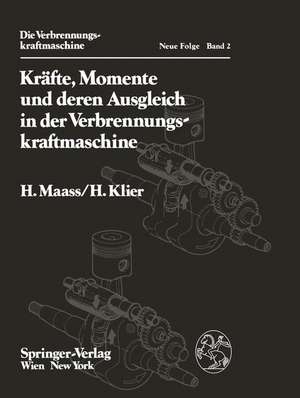 Die Verbrennungskraftmaschine

Neue Folge Band 2

Kräfte, Momente und deren Ausgleich in der Verbrennungskraftmaschine

H. Maass/H. Klier

Springer-Verlag
Wien New York